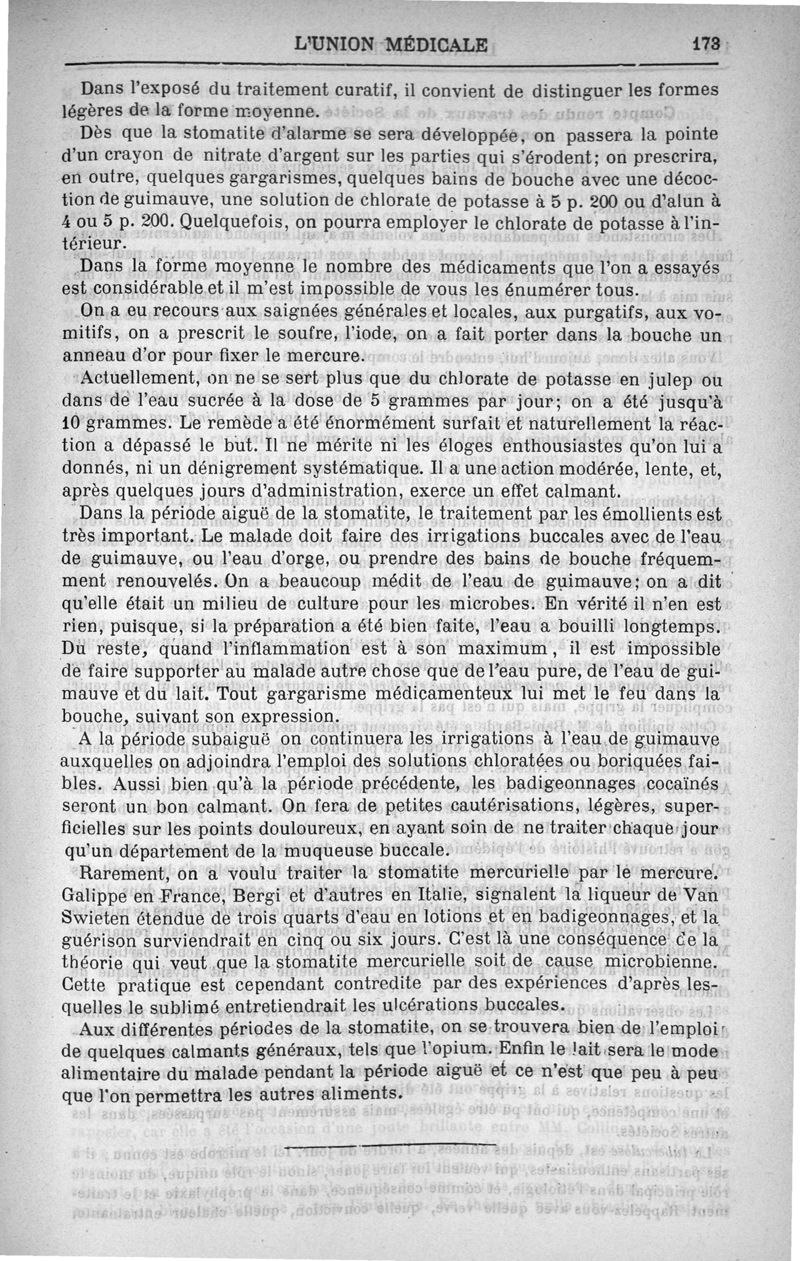 L'UNION MÉDICALE 173

Dans l'exposé du traitement curatif, il convient de distinguer les formes légères de la forme moyenne.

Dès que la stomatite d'alarme se sera développée, on passera la pointe d'un crayon de nitrate d'argent sur les parties qui s'érodent; on prescrira, en outre, quelques gargarismes, quelques bains de bouche avec une décoction de guimauve, une solution de chlorate de potasse à 5 p. 200 ou d'alun à 4 ou 5 p. 200. Quelquefois, on pourra employer le chlorate de potasse à l'intérieur.

Dans la forme moyenne le nombre des médicaments que l'on a essayés est considérable et il m'est impossible de vous les énumérer tous.

On a eu recours aux saignées générales et locales, aux purgatifs, aux vomitifs, on a prescrit le soufre, l'iode, on a fait porter dans la bouche un anneau d'or pour fixer le mercure.

Actuellement, on ne se sert plus que du chlorate de potasse en julep ou dans de l'eau sucrée à la dose de 5 grammes par jour; on a été jusqu'à 10 grammes. Le remède a été énormément surfait et naturellement la réaction a dépassé le but. Il ne mérite ni les éloges enthousiastes qu'on lui a donnés, ni un dénigrement systématique. Il a une action modérée, lente, et, après quelques jours d'administration, exerce un effet calmant.

Dans la période aiguë de la stomatite, le traitement par les émollients est très important. Le malade doit faire des irrigations buccales avec de l'eau de guimauve, ou l'eau d'orge, ou prendre des bains de bouche fréquemment renouvelés. On a beaucoup médit de l'eau de guimauve; on a dit qu'elle était un milieu de culture pour les microbes. En vérité il n'en est rien, puisque, si la préparation a été bien faite, l'eau a bouilli longtemps. Du reste, quand l'inflammation est à son maximum, il est impossible de faire supporter au malade autre chose que de l'eau pure, de l'eau de guimauve et du lait. Tout gargarisme médicamenteux lui met le feu dans la bouche, suivant son expression.

A la période subaiguë on continuera les irrigations à l'eau de guimauve auxquelles on adjoindra l'emploi des solutions chloratées ou boriquées faibles. Aussi bien qu'à la période précédente, les badigeonnages cocaïnés seront un bon calmant. On fera de petites cautérisations, légères, superficielles sur les points douloureux, en ayant soin de ne traiter chaque jour qu'un département de la muqueuse buccale.

Rarement, on a voulu traiter la stomatite mercurielle par le mercure. Galippe en France, Bergi et d'autres en Italie, signalent la liqueur de Van Swieten étendue de trois quarts d'eau en lotions et en badigeonnages, et la guérison surviendrait en cinq ou six jours. C'est là une conséquence de la théorie qui veut que la stomatite mercurielle soit de cause microbienne. Cette pratique est cependant contredite par des expériences d'après lesquelles le sublimé entretiendrait les ulcérations buccales.

Aux différentes périodes de la stomatite, on se trouvera bien de l'emploi de quelques calmants généraux, tels que l'opium. Enfin le lait sera le mode alimentaire du malade pendant la période aiguë et ce n'est que peu à peu que l'on permettra les autres aliments.